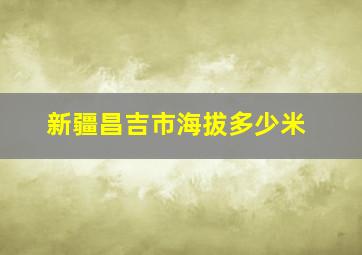 新疆昌吉市海拔多少米